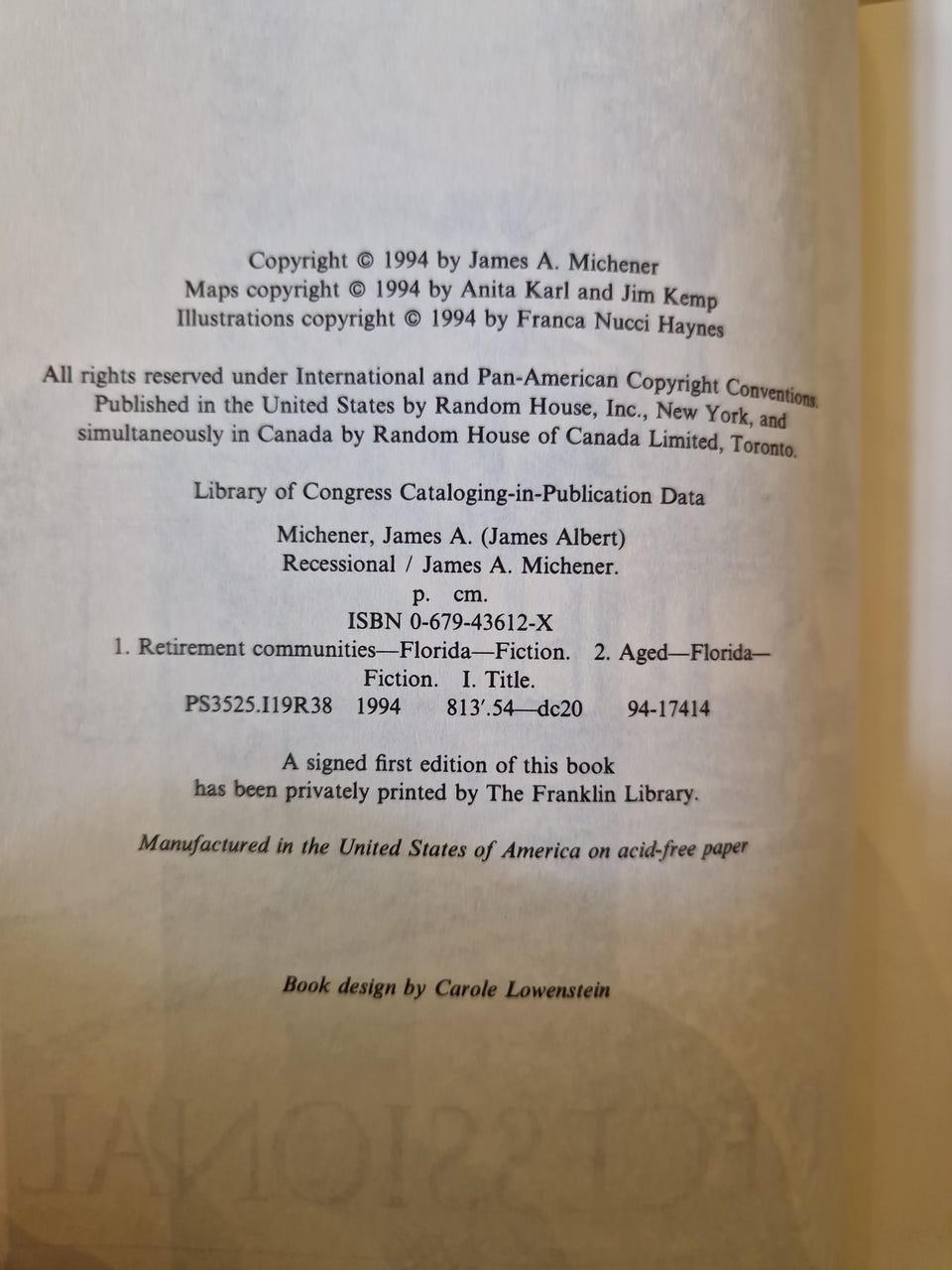 Copyright © 1994 by James A. Michener
Maps copyright © 1994 by Anita Karl and Jim Kemp
Illustrations copyright © 1994 by Franca Nucci Haynes

All rights reserved under International and Pan-American Copyright Conventions. Published in the United States by Random House, Inc., New York, and simultaneously in Canada by Random House of Canada Limited, Toronto.

Library of Congress Cataloging-in-Publication Data

Michener, James A. (James Albert)
Recessional / James A. Michener.
p. cm.
ISBN 0-679-43612-X
1. Retirement communities—Florida—Fiction. 2. Aged—Florida—Fiction. I. Title.
PS3525.I19R38 1994 813'.54—dc20 94-17414

A signed first edition of this book has been privately printed by The Franklin Library.

Manufactured in the United States of America on acid-free paper

Book design by Carole Lowenstein